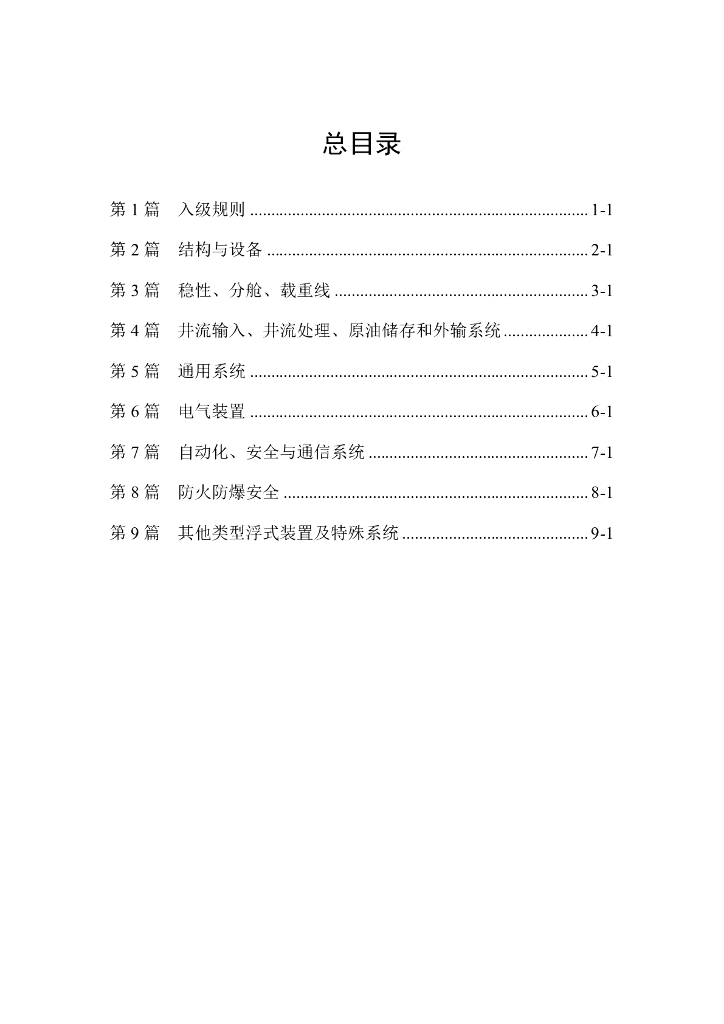 总目录

第1篇 入级规则 1-1

第2篇 结构与设备 2-1

第3篇 稳性、分舱、载重线 3-1

第4篇 井流输入、井流处理、原油储存和外输系统 4-1

第5篇 通用系统 5-1

第6篇 电气装置 6-1

第7篇 自动化、安全与通信系统 7-1

第8篇 防火防爆安全 8-1

第9篇 其他类型浮式装置及特殊系统 9-1